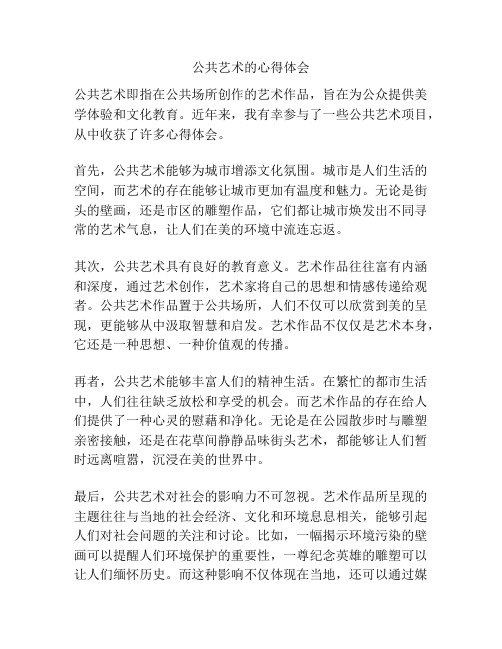 公共艺术的心得体会

公共艺术即指在公共场所创作的艺术作品，旨在为公众提供美学体验和文化教育。近年来，我有幸参与了一些公共艺术项目，从中收获了许多心得体会。

首先，公共艺术能够为城市增添文化氛围。城市是人们生活的空间，而艺术的存在能够让城市更加有温度和魅力。无论是街头的壁画，还是市区的雕塑作品，它们都让城市焕发出不同寻常的艺术气息，让人们在美的环境中流连忘返。

其次，公共艺术具有良好的教育意义。艺术作品往往富有内涵和深度，通过艺术创作，艺术家将自己的思想和情感传递给观者。公共艺术作品置于公共场所，人们不仅可以欣赏到美的呈现，更能够从中汲取智慧和启发。艺术作品不仅仅是艺术本身，它还是一种思想、一种价值观的传播。

再者，公共艺术能够丰富人们的精神生活。在繁忙的都市生活中，人们往往缺乏放松和享受的机会。而艺术作品的存在给人们提供了一种心灵的慰藉和净化。无论是在公园散步时与雕塑亲密接触，还是在花草间静静品味街头艺术，都能够让人们暂时远离喧嚣，沉浸在美的世界中。

最后，公共艺术对社会的影响力不可忽视。艺术作品所呈现的主题往往与当地的社会经济、文化和环境息息相关，能够引起人们对社会问题的关注和讨论。比如，一幅揭示环境污染的壁画可以提醒人们环境保护的重要性，一尊纪念英雄的雕塑可以让人们缅怀历史。而这种影响不仅体现在当地，还可以通过媒